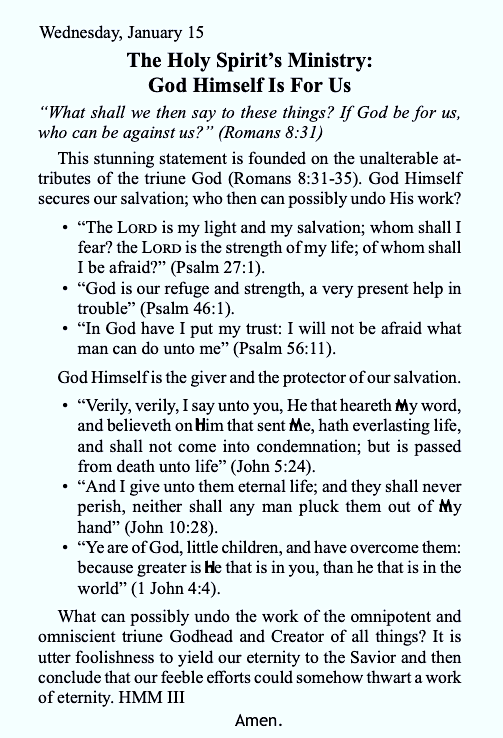 Wednesday, January 15

The Holy Spirit's Ministry:
God Himself Is For Us

"What shall we then say to these things? If God be for us, who can be against us?" (Romans 8:31)

This stunning statement is founded on the unalterable attributes of the triune God (Romans 8:31-35). God Himself secures our salvation; who then can possibly undo His work?

• "The LORD is my light and my salvation; whom shall I fear? the LORD is the strength of my life; of whom shall I be afraid?" (Psalm 27:1).
• "God is our refuge and strength, a very present help in trouble" (Psalm 46:1).
• "In God have I put my trust: I will not be afraid what man can do unto me" (Psalm 56:11).

God Himself is the giver and the protector of our salvation.

• "Verily, verily, I say unto you, He that heareth My word, and believeth on Him that sent Me, hath everlasting life, and shall not come into condemnation; but is passed from death unto life" (John 5:24).
• "And I give unto them eternal life; and they shall never perish, neither shall any man pluck them out of My hand" (John 10:28).
• "Ye are of God, little children, and have overcome them: because greater is He that is in you, than he that is in the world" (1 John 4:4).

What can possibly undo the work of the omnipotent and omniscient triune Godhead and Creator of all things? It is utter foolishness to yield our eternity to the Savior and then conclude that our feeble efforts could somehow thwart a work of eternity. HMM III

Amen.